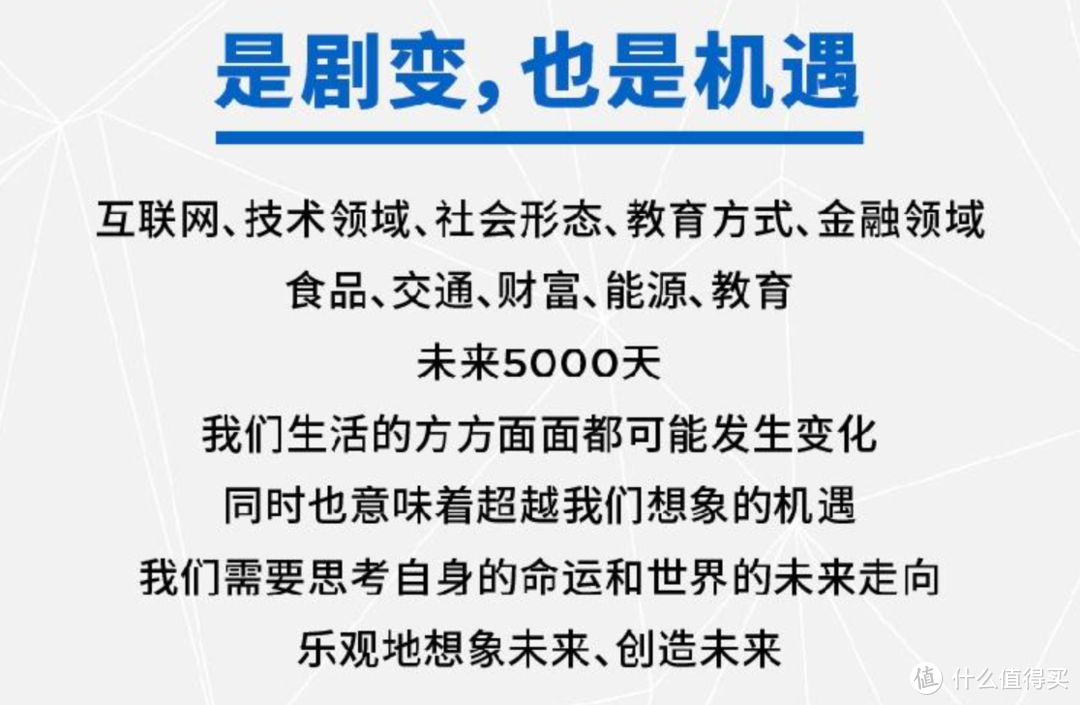 是剧变，也是机遇

互联网、技术领域、社会形态、教育方式、金融领域
食品、交通、财富、能源、教育
未来5000天
我们生活的方方面面都可能发生变化
同时也意味着超越我们想象的机遇
我们需要思考自身的命运和世界的未来走向
乐观地想象未来、创造未来

值 什么值得买